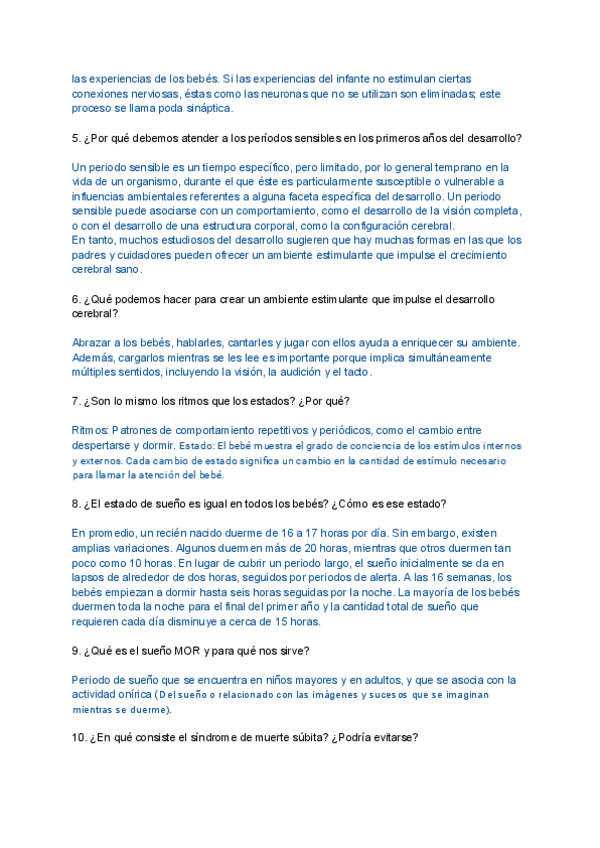 las experiencias de los bebés. Si las experiencias del infante no estimulan ciertas conexiones nerviosas, éstas como las neuronas que no se utilizan son eliminadas; este proceso se llama poda sináptica.

5. ¿Por qué debemos atender a los períodos sensibles en los primeros años del desarrollo?

Un periodo sensible es un tiempo específico, pero limitado, por lo general temprano en la vida de un organismo, durante el que éste es particularmente susceptible o vulnerable a influencias ambientales referentes a alguna faceta específica del desarrollo. Un periodo sensible puede asociarse con un comportamiento, como el desarrollo de la visión completa, o con el desarrollo de una estructura corporal, como la configuración cerebral.
En tanto, muchos estudiosos del desarrollo sugieren que hay muchas formas en las que los padres y cuidadores pueden ofrecer un ambiente estimulante que impulse el crecimiento cerebral sano.

6. ¿Qué podemos hacer para crear un ambiente estimulante que impulse el desarrollo cerebral?

Abrazar a los bebés, hablarles, cantarles y jugar con ellos ayuda a enriquecer su ambiente. Además, cargarlos mientras se les lee es importante porque implica simultáneamente múltiples sentidos, incluyendo la visión, la audición y el tacto.

7. ¿Son lo mismo los ritmos que los estados? ¿Por qué?

Ritmos: Patrones de comportamiento repetitivos y periódicos, como el cambio entre despertarse y dormir. Estado: El bebé muestra el grado de conciencia de los estímulos internos y externos. Cada cambio de estado significa un cambio en la cantidad de estímulo necesario para llamar la atención del bebé.

8. ¿El estado de sueño es igual en todos los bebés? ¿Cómo es ese estado?

En promedio, un recién nacido duerme de 16 a 17 horas por día. Sin embargo, existen amplias variaciones. Algunos duermen más de 20 horas, mientras que otros duermen tan poco como 10 horas. En lugar de cubrir un periodo largo, el sueño inicialmente se da en lapsos de alrededor de dos horas, seguidos por periodos de alerta. A las 16 semanas, los bebés empiezan a dormir hasta seis horas seguidas por la noche. La mayoría de los bebés duermen toda la noche para el final del primer año y la cantidad total de sueño que requieren cada día disminuye a cerca de 15 horas.

9. ¿Qué es el sueño MOR y para qué nos sirve?

Periodo de sueño que se encuentra en niños mayores y en adultos, y que se asocia con la actividad onírica (Del sueño o relacionado con las imágenes y sucesos que se imaginan mientras se duerme).

10. ¿En qué consiste el síndrome de muerte súbita? ¿Podría evitarse?